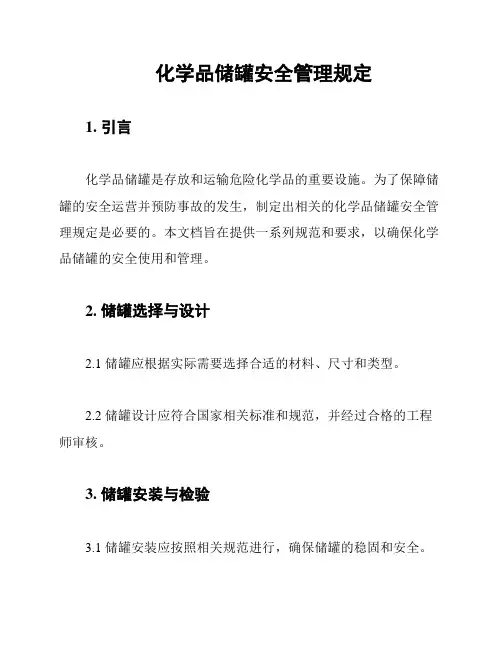 化学品储罐安全管理规定

1. 引言

化学品储罐是存放和运输危险化学品的重要设施。为了保障储罐的安全运营并预防事故的发生，制定出相关的化学品储罐安全管理规定是必要的。本文档旨在提供一系列规范和要求，以确保化学品储罐的安全使用和管理。

2. 储罐选择与设计

2.1 储罐应根据实际需要选择合适的材料、尺寸和类型。

2.2 储罐设计应符合国家相关标准和规范，并经过合格的工程师审核。

3. 储罐安装与检验

3.1 储罐安装应按照相关规范进行，确保储罐的稳固和安全。